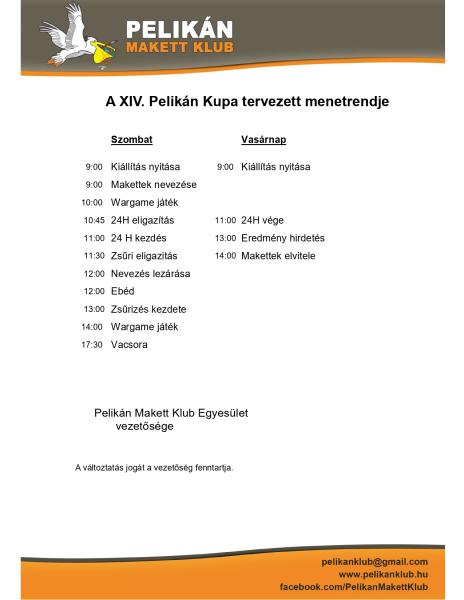 PELIKÁN
MAKETT KLUB

A XIV. Pelikán Kupa tervezett menetrendje

Szombat

9:00 Kiállítás nyitása
9:00 Makettek nevezése
10:00 Wargame játék
10:45 24H eligazítás
11:00 24 H kezdés
11:30 Zsűri eligazítás
12:00 Nevezés lezárása
12:00 Ebéd
13:00 Zsűrizés kezdete
14:00 Wargame játék
17:30 Vacsora

Vasárnap

9:00 Kiállítás nyitása
11:00 24H vége
13:00 Eredmény hirdetés
14:00 Makettek elvitele

Pelikán Makett Klub Egyesület vezetősége

A változtatás jogát a vezetőség fenntartja.

pelikanklub@gmail.com
www.pelikanklub.hu
facebook.com/PelikanMakettKlub